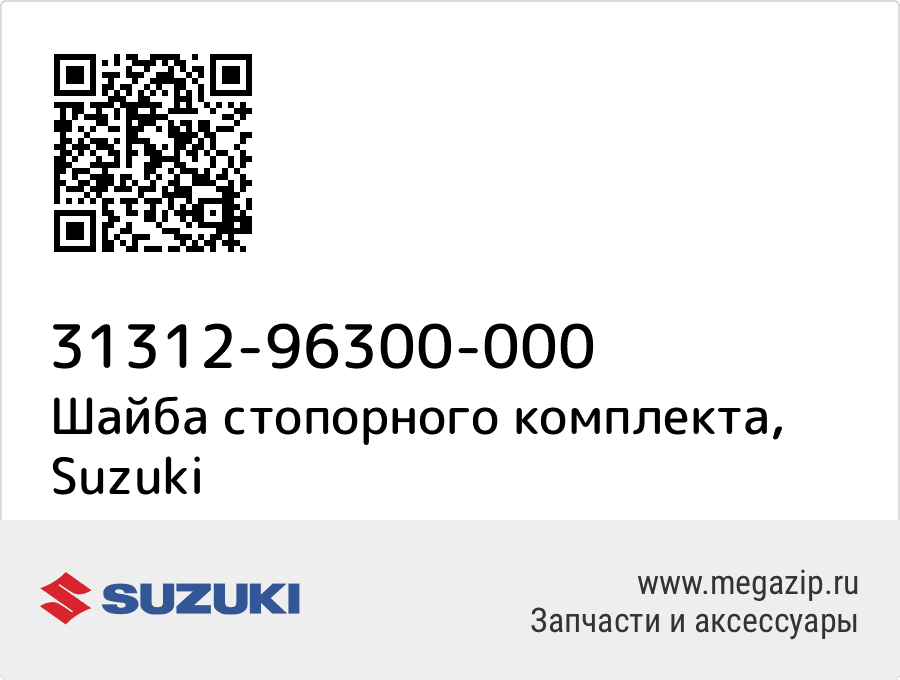 31312-96300-000
Шайба стопорного комплекта, Suzuki

SUZUKI

www.megazip.ru
Запчасти и аксессуары